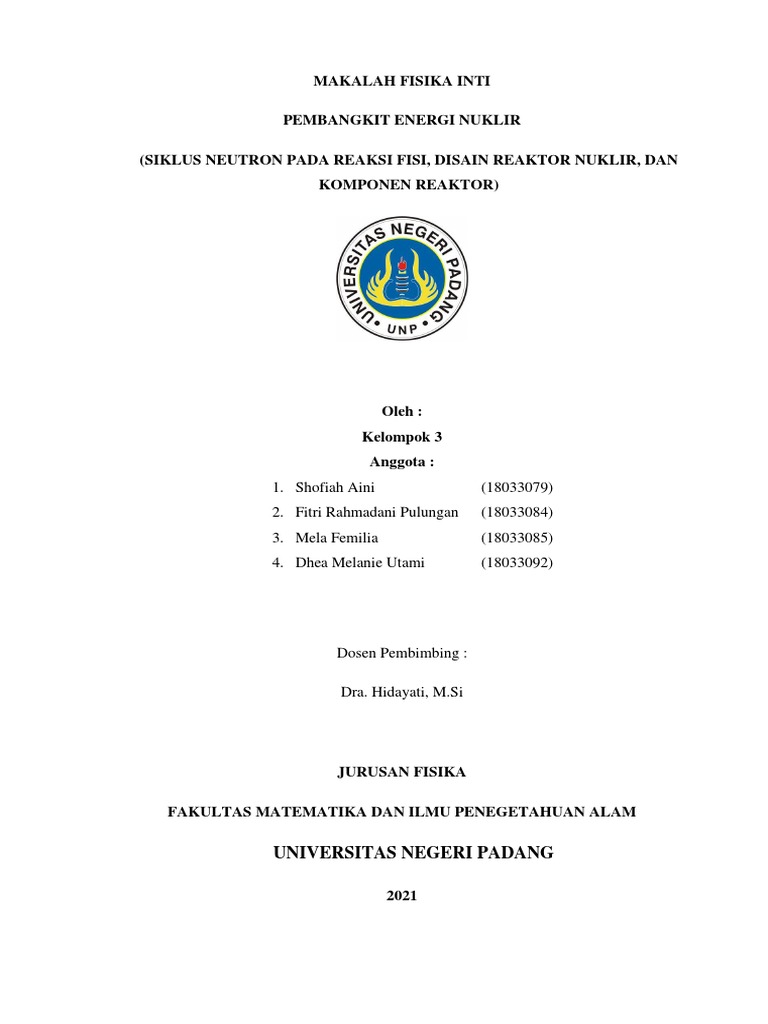 MAKALAH FISIKA INTI

PEMBANGKIT ENERGI NUKLIR

(SIKLUS NEUTRON PADA REAKSI FISI, DISAIN REAKTOR NUKLIR, DAN KOMPONEN REAKTOR)

UNIVERSITAS NEGERI PADANG
UNP

Oleh :
Kelompok 3
Anggota :

1. Shofiah Aini (18033079)
2. Fitri Rahmadani Pulungan (18033084)
3. Mela Femilia (18033085)
4. Dhea Melanie Utami (18033092)

Dosen Pembimbing :

Dra. Hidayati, M.Si

JURUSAN FISIKA

FAKULTAS MATEMATIKA DAN ILMU PENEGETAHUAN ALAM

UNIVERSITAS NEGERI PADANG

2021